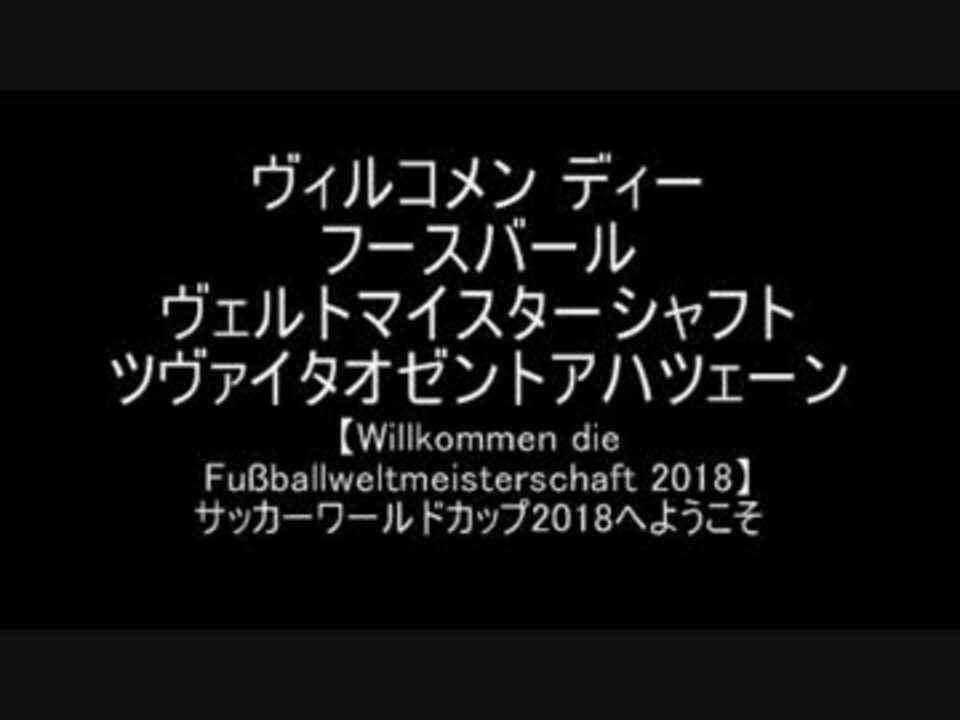 ヴィルコメン ディー
フースバール
ヴェルトマイスターシャフト
ツヴァイタオゼントアハツェーン
【Willkommen die Fußballweltmeisterschaft 2018】
サッカーワールドカップ2018へようこそ